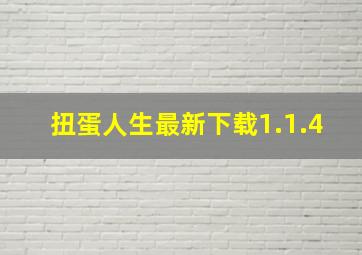 扭蛋人生最新下载1.1.4